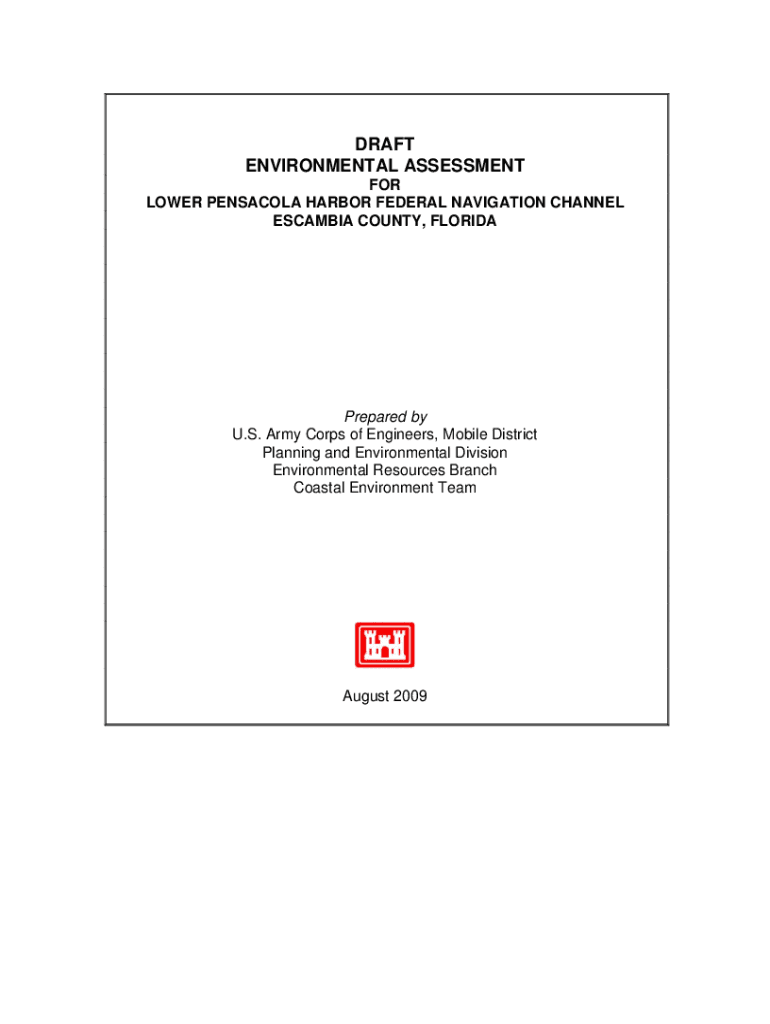 DRAFT
ENVIRONMENTAL ASSESSMENT
FOR
LOWER PENSACOLA HARBOR FEDERAL NAVIGATION CHANNEL
ESCAMBIA COUNTY, FLORIDA

Prepared by
U.S. Army Corps of Engineers, Mobile District
Planning and Environmental Division
Environmental Resources Branch
Coastal Environment Team

August 2009